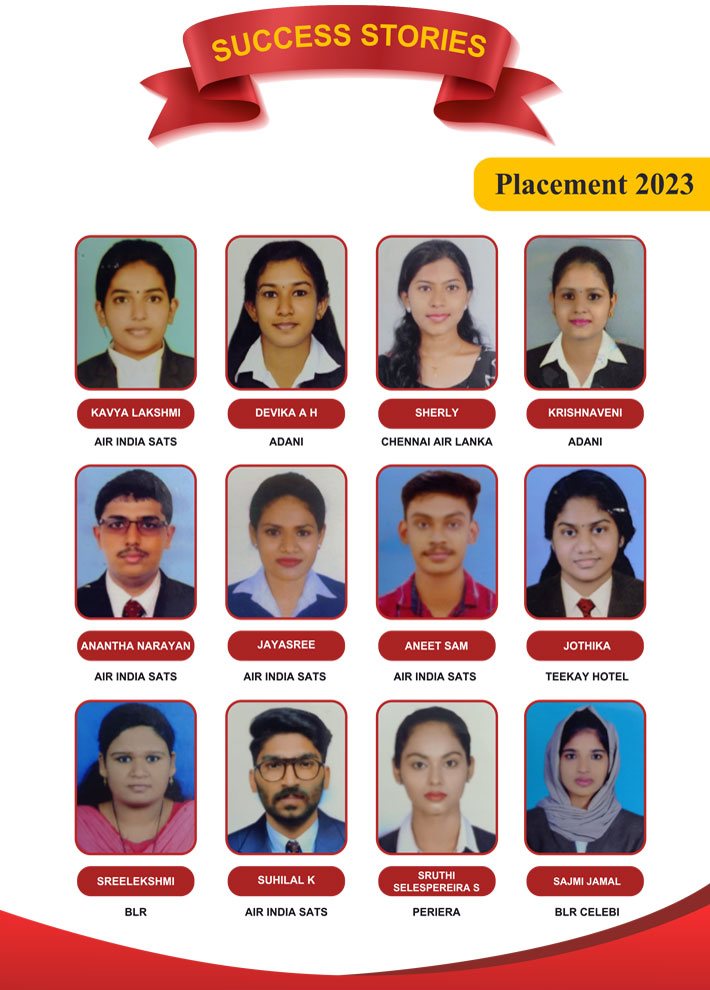 SUCCESS STORIES

Placement 2023

KAVYA LAKSHMI
AIR INDIA SATS

DEVIKA A H
ADANI

SHERLY
CHENNAI AIR LANKA

KRISHNAVENI
ADANI

ANANTHA NARAYAN
AIR INDIA SATS

JAYASREE
AIR INDIA SATS

ANEET SAM
AIR INDIA SATS

JOTHIKA
TEEKAY HOTEL

SREELEKSHMI
BLR

SUHILAL K
AIR INDIA SATS

SRUTHI SELESPEREIRA S
PERIERA

SAJMI JAMAL
BLR CELEBI